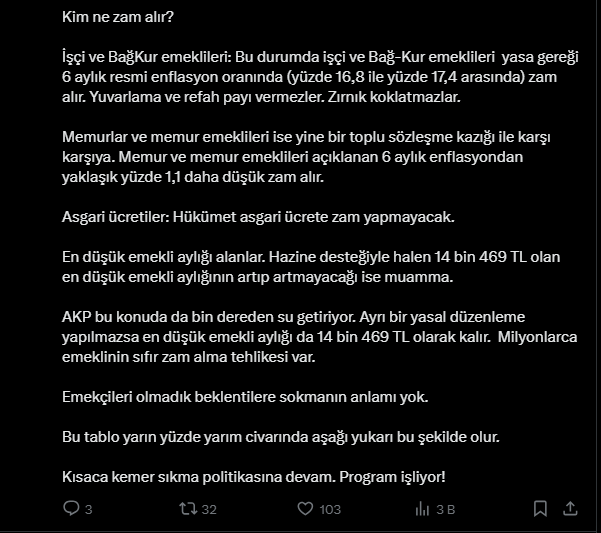 Kim ne zam alır?

İşçi ve BağKur emeklileri: Bu durumda işçi ve Bağ-Kur emeklileri yasa gereği 6 aylık resmi enflasyon oranında (yüzde 16,8 ile yüzde 17,4 arasında) zam alır. Yuvarlama ve refah payı vermezler. Zırnık koklatmazlar.

Memurlar ve memur emeklileri ise yine bir toplu sözleşme kazığı ile karşı karşıya. Memur ve memur emeklileri açıklanan 6 aylık enflasyondan yaklaşık yüzde 1,1 daha düşük zam alır.

Asgari ücretiler: Hükümet asgari ücrete zam yapmayacak.

En düşük emekli aylığı alanlar. Hazine desteğiyle halen 14 bin 469 TL olan en düşük emekli aylığının artıp artmayacağı ise muamma.

AKP bu konuda da bin dereden su getiriyor. Ayrı bir yasal düzenleme yapılmazsa en düşük emekli aylığı da 14 bin 469 TL olarak kalır. Milyonlarca emeklinin sıfır zam alma tehlikesi var.

Emekçileri olmadık beklentilere sokmanın anlamı yok.

Bu tablo yarın yüzde yarım civarında aşağı yukarı bu şekilde olur.

Kısaca kemer sıkma politikasına devam. Program işliyor!

3 32 103 3 B